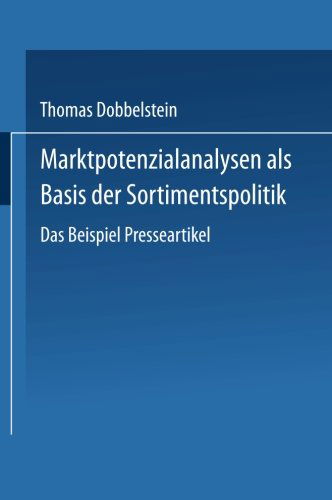 Thomas Dobbelstein

Marktpotenzialanalysen als Basis der Sortimentspolitik

Das Beispiel Presseartikel